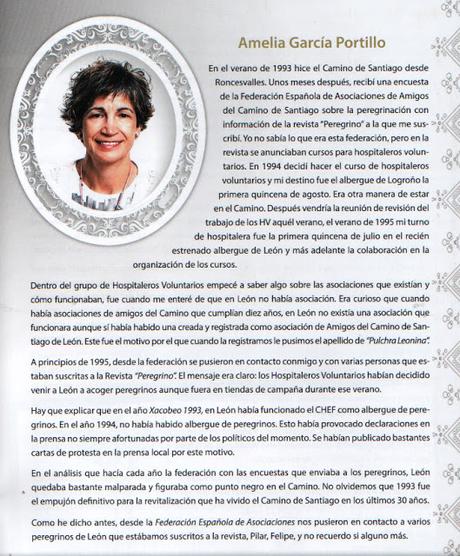 Amelia García Portillo

En el verano de 1993 hice el Camino de Santiago desde Roncesvalles. Unos meses después, recibí una encuesta de la Federación Española de Asociaciones de Amigos del Camino de Santiago sobre la peregrinación con información de la revista "Peregrino" a la que me suscribí. Yo no sabía lo que era esta federación, pero en la revista se anunciaban cursos para hospitaleros voluntarios. En 1994 decidí hacer el curso de hospitaleros voluntarios y mi destino fue el albergue de Logroño la primera quincena de agosto. Era otra manera de estar en el Camino. Después vendría la reunión de revisión del trabajo de los HV aquél verano, el verano de 1995 mi turno de hospitalera fue la primera quincena de julio en el recién estrenado albergue de León y más adelante la colaboración en la organización de los cursos.

Dentro del grupo de Hospitaleros Voluntarios empecé a saber algo sobre las asociaciones que existían y cómo funcionaban, fue cuando me enteré de que en León no había asociación. Era curioso que cuando había asociaciones de amigos del Camino que cumplían diez años, en León no existía una asociación que funcionara aunque sí había habido una creada y registrada como asociación de Amigos del Camino de Santiago de León. Este fue el motivo por el que cuando la registramos le pusimos el apellido de "Pulchra Leonina".

A principios de 1995, desde la federación se pusieron en contacto conmigo y con varias personas que estaban suscritas a la Revista "Peregrino". El mensaje era claro: los Hospitaleros Voluntarios habían decidido venir a León a acoger peregrinos aunque fuera en tiendas de campaña durante ese verano.

Hay que explicar que en el año Xacobeo 1993, en León había funcionado el CHEF como albergue de peregrinos. En el año 1994, no había habido albergue de peregrinos. Esto había provocado declaraciones en la prensa no siempre afortunadas por parte de los políticos del momento. Se habían publicado bastantes cartas de protesta en la prensa local por este motivo.

En el análisis que hacía cada año la federación con las encuestas que enviaba a los peregrinos, León quedaba bastante malparada y figuraba como punto negro en el Camino. No olvidemos que 1993 fue el empujón definitivo para la revitalización que ha vivido el Camino de Santiago en los últimos 30 años.

Como he dicho antes, desde la Federación Española de Asociaciones nos pusieron en contacto a varios peregrinos de León que estábamos suscritos a la revista, Pilar, Felipe, y no recuerdo si alguno más.